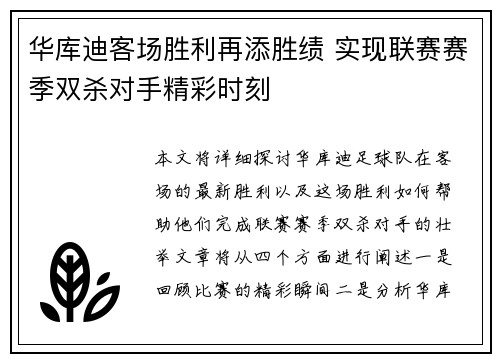 华库迪客场胜利再添胜绩 实现联赛赛季双杀对手精彩时刻

本文将详细探讨华库迪足球队在客场的最新胜利以及这场胜利如何帮助他们完成联赛赛季双杀对手的壮举文章将从四个方面进行阐述一是回顾比赛的精彩瞬间二是分析华库